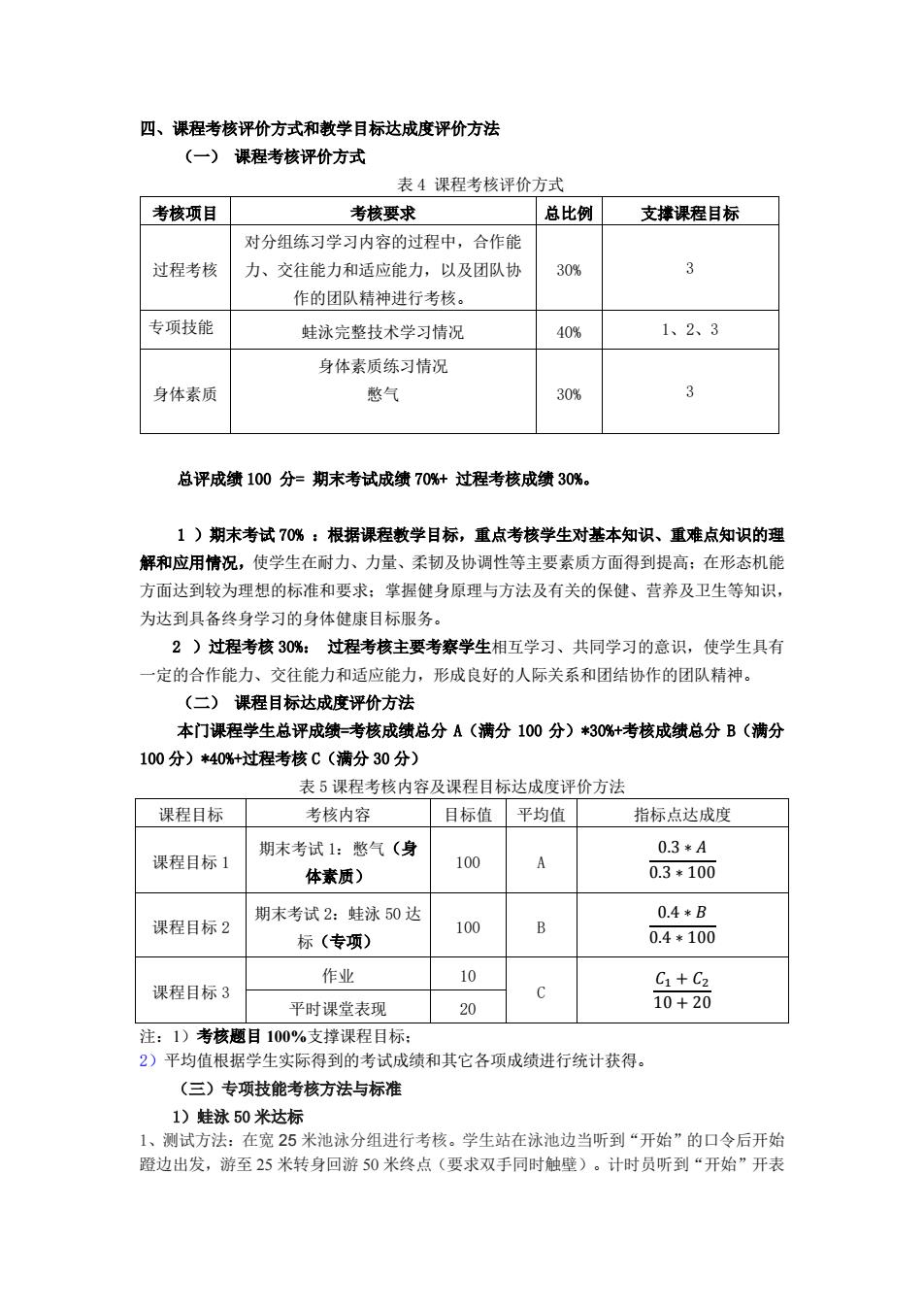 四、课程考核评价方式和教学目标达成度评价方法

（一） 课程考核评价方式

表 4 课程考核评价方式

| 考核项目 | 考核要求 | 总比例 | 支撑课程目标 |
|---|---|---|---|
| 过程考核 | 对分组练习学习内容的过程中，合作能力、交往能力和适应能力，以及团队协作的团队精神进行考核。 | 30% | 3 |
| 专项技能 | 蛙泳完整技术学习情况 | 40% | 1、2、3 |
| 身体素质 | 身体素质练习情况 憋气 | 30% | 3 |

总评成绩 100 分= 期末考试成绩 70%+ 过程考核成绩 30%。

1 ）期末考试 70% ：根据课程教学目标，重点考核学生对基本知识、重难点知识的理解和应用情况，使学生在耐力、力量、柔韧及协调性等主要素质方面得到提高；在形态机能方面达到较为理想的标准和要求；掌握健身原理与方法及有关的保健、营养及卫生等知识，为达到具备终身学习的身体健康目标服务。

2 ）过程考核 30%： 过程考核主要考察学生相互学习、共同学习的意识，使学生具有一定的合作能力、交往能力和适应能力，形成良好的人际关系和团结协作的团队精神。

（二） 课程目标达成度评价方法

本门课程学生总评成绩=考核成绩总分 A（满分 100 分）*30%+考核成绩总分 B（满分 100 分）*40%+过程考核 C（满分 30 分）

表 5 课程考核内容及课程目标达成度评价方法

| 课程目标 | 考核内容 | 目标值 | 平均值 | 指标点达成度 |
|---|---|---|---|---|
| 课程目标 1 | 期末考试 1：憋气（身体素质） | 100 | A | $\frac{0.3*A}{0.3*100}$ |
| 课程目标 2 | 期末考试 2：蛙泳 50 达标（专项） | 100 | B | $\frac{0.4*B}{0.4*100}$ |
| 课程目标 3 | 作业 | 10 | C | $\frac{C_1+C_2}{10+20}$ |
| | 平时课堂表现 | 20 | | |

注：1）考核题目 100%支撑课程目标；
2）平均值根据学生实际得到的考试成绩和其它各项成绩进行统计获得。

（三）专项技能考核方法与标准

1）蛙泳 50 米达标

1、测试方法：在宽 25 米池泳分组进行考核。学生站在泳池边当听到“开始”的口令后开始蹬边出发，游至 25 米转身回游 50 米终点（要求双手同时触壁）。计时员听到“开始”开表